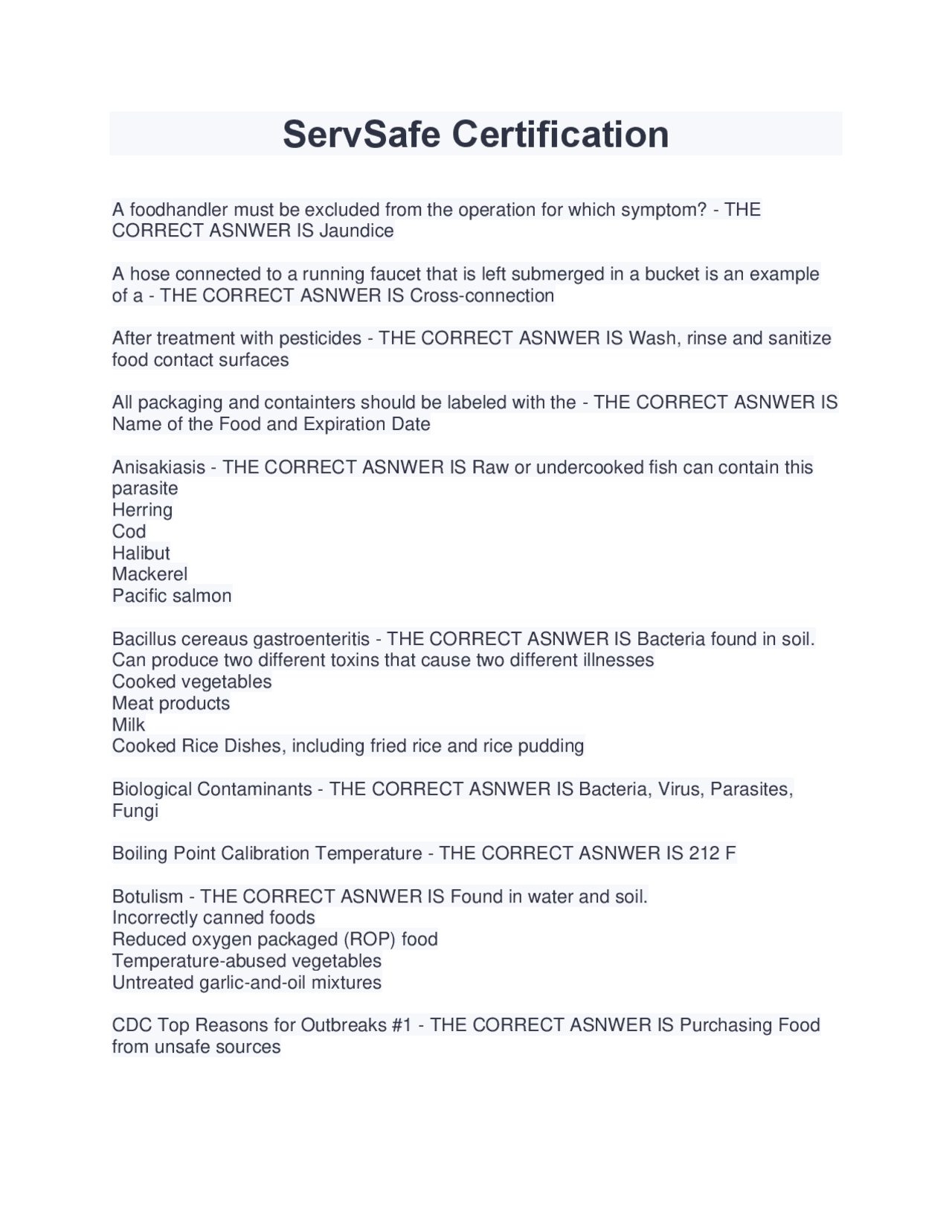 ServSafe Certification

A foodhandler must be excluded from the operation for which symptom? - THE CORRECT ASNWER IS Jaundice

A hose connected to a running faucet that is left submerged in a bucket is an example of a - THE CORRECT ASNWER IS Cross-connection

After treatment with pesticides - THE CORRECT ASNWER IS Wash, rinse and sanitize food contact surfaces

All packaging and containters should be labeled with the - THE CORRECT ASNWER IS Name of the Food and Expiration Date

Anisakiasis - THE CORRECT ASNWER IS Raw or undercooked fish can contain this parasite
Herring
Cod
Halibut
Mackerel
Pacific salmon

Bacillus cereaus gastroenteritis - THE CORRECT ASNWER IS Bacteria found in soil. Can produce two different toxins that cause two different illnesses
Cooked vegetables
Meat products
Milk
Cooked Rice Dishes, including fried rice and rice pudding

Biological Contaminants - THE CORRECT ASNWER IS Bacteria, Virus, Parasites, Fungi

Boiling Point Calibration Temperature - THE CORRECT ASNWER IS 212 F

Botulism - THE CORRECT ASNWER IS Found in water and soil.
Incorrectly canned foods
Reduced oxygen packaged (ROP) food
Temperature-abused vegetables
Untreated garlic-and-oil mixtures

CDC Top Reasons for Outbreaks #1 - THE CORRECT ASNWER IS Purchasing Food from unsafe sources